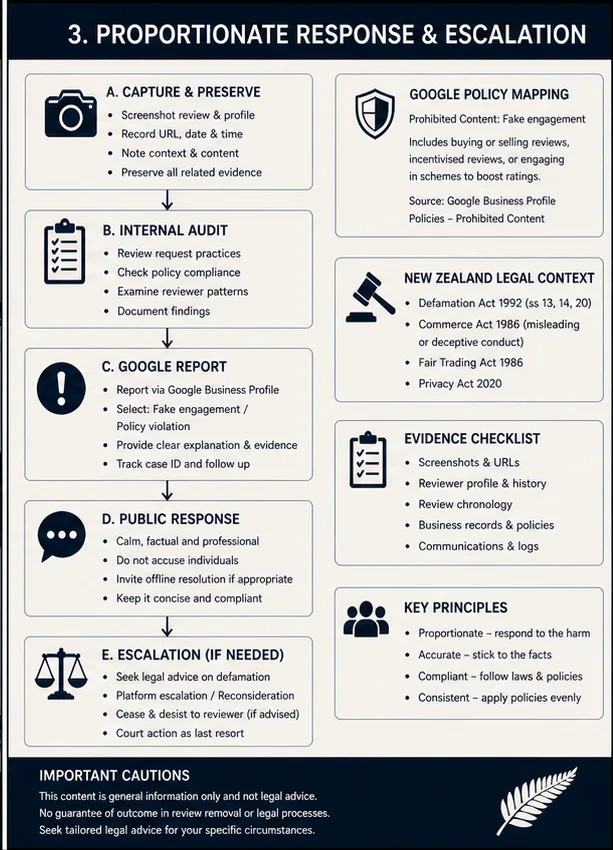 3. PROPORTIONATE RESPONSE & ESCALATION

A. CAPTURE & PRESERVE
- Screenshot review & profile
- Record URL, date & time
- Note context & content
- Preserve all related evidence

B. INTERNAL AUDIT
- Review request practices
- Check policy compliance
- Examine reviewer patterns
- Document findings

C. GOOGLE REPORT
- Report via Google Business Profile
- Select: Fake engagement / Policy violation
- Provide clear explanation & evidence
- Track case ID and follow up

D. PUBLIC RESPONSE
- Calm, factual and professional
- Do not accuse individuals
- Invite offline resolution if appropriate
- Keep it concise and compliant

E. ESCALATION (IF NEEDED)
- Seek legal advice on defamation
- Platform escalation / Reconsideration
- Cease & desist to reviewer (if advised)
- Court action as last resort

GOOGLE POLICY MAPPING
Prohibited Content: Fake engagement
Includes buying or selling reviews, incentivised reviews, or engaging in schemes to boost ratings.
Source: Google Business Profile Policies – Prohibited Content

NEW ZEALAND LEGAL CONTEXT
- Defamation Act 1992 (ss 13, 14, 20)
- Commerce Act 1986 (misleading or deceptive conduct)
- Fair Trading Act 1986
- Privacy Act 2020

EVIDENCE CHECKLIST
- Screenshots & URLs
- Reviewer profile & history
- Review chronology
- Business records & policies
- Communications & logs

KEY PRINCIPLES
- Proportionate – respond to the harm
- Accurate – stick to the facts
- Compliant – follow laws & policies
- Consistent – apply policies evenly

IMPORTANT CAUTIONS
This content is general information only and not legal advice.
No guarantee of outcome in review removal or legal processes.
Seek tailored legal advice for your specific circumstances.